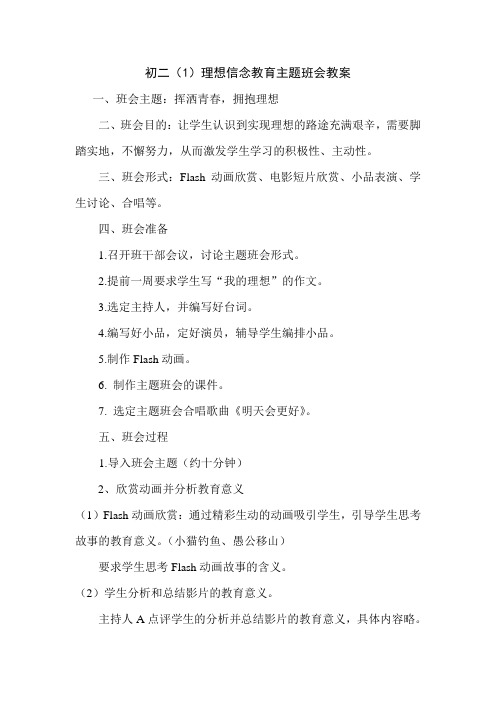 初二（1）理想信念教育主题班会教案

一、班会主题：挥洒青春，拥抱理想

二、班会目的：让学生认识到实现理想的路途充满艰辛，需要脚踏实地，不懈努力，从而激发学生学习的积极性、主动性。

三、班会形式：Flash 动画欣赏、电影短片欣赏、小品表演、学生讨论、合唱等。

四、班会准备

1.召开班干部会议，讨论主题班会形式。

2.提前一周要求学生写“我的理想”的作文。

3.选定主持人，并编写好台词。

4.编写好小品，定好演员，辅导学生编排小品。

5.制作 Flash 动画。

6. 制作主题班会的课件。

7. 选定主题班会合唱歌曲《明天会更好》。

五、班会过程

1.导入班会主题（约十分钟）

2、欣赏动画并分析教育意义

（1）Flash 动画欣赏：通过精彩生动的动画吸引学生，引导学生思考故事的教育意义。（小猫钓鱼、愚公移山）

要求学生思考 Flash 动画故事的含义。

（2）学生分析和总结影片的教育意义。

主持人 A 点评学生的分析并总结影片的教育意义，具体内容略。